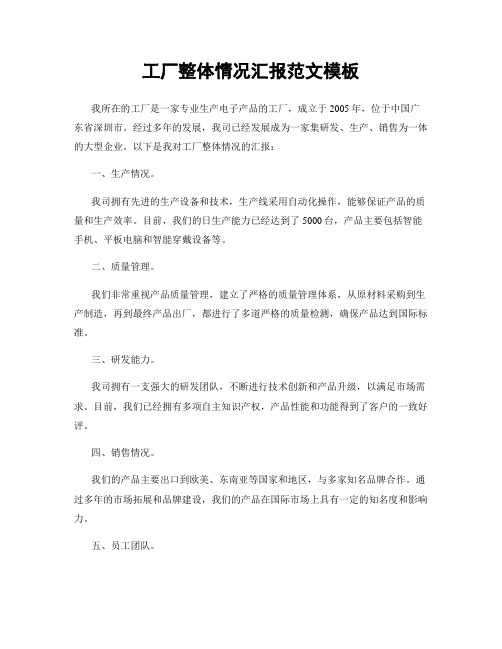 工厂整体情况汇报范文模板

我所在的工厂是一家专业生产电子产品的工厂，成立于2005年，位于中国广东省深圳市。经过多年的发展，我司已经发展成为一家集研发、生产、销售为一体的大型企业。以下是我对工厂整体情况的汇报：

一、生产情况。

我司拥有先进的生产设备和技术，生产线采用自动化操作，能够保证产品的质量和生产效率。目前，我们的日生产能力已经达到了5000台，产品主要包括智能手机、平板电脑和智能穿戴设备等。

二、质量管理。

我们非常重视产品质量管理，建立了严格的质量管理体系，从原材料采购到生产制造，再到最终产品出厂，都进行了多道严格的质量检测，确保产品达到国际标准。

三、研发能力。

我司拥有一支强大的研发团队，不断进行技术创新和产品升级，以满足市场需求。目前，我们已经拥有多项自主知识产权，产品性能和功能得到了客户的一致好评。

四、销售情况。

我们的产品主要出口到欧美、东南亚等国家和地区，与多家知名品牌合作。通过多年的市场拓展和品牌建设，我们的产品在国际市场上具有一定的知名度和影响力。

五、员工团队。